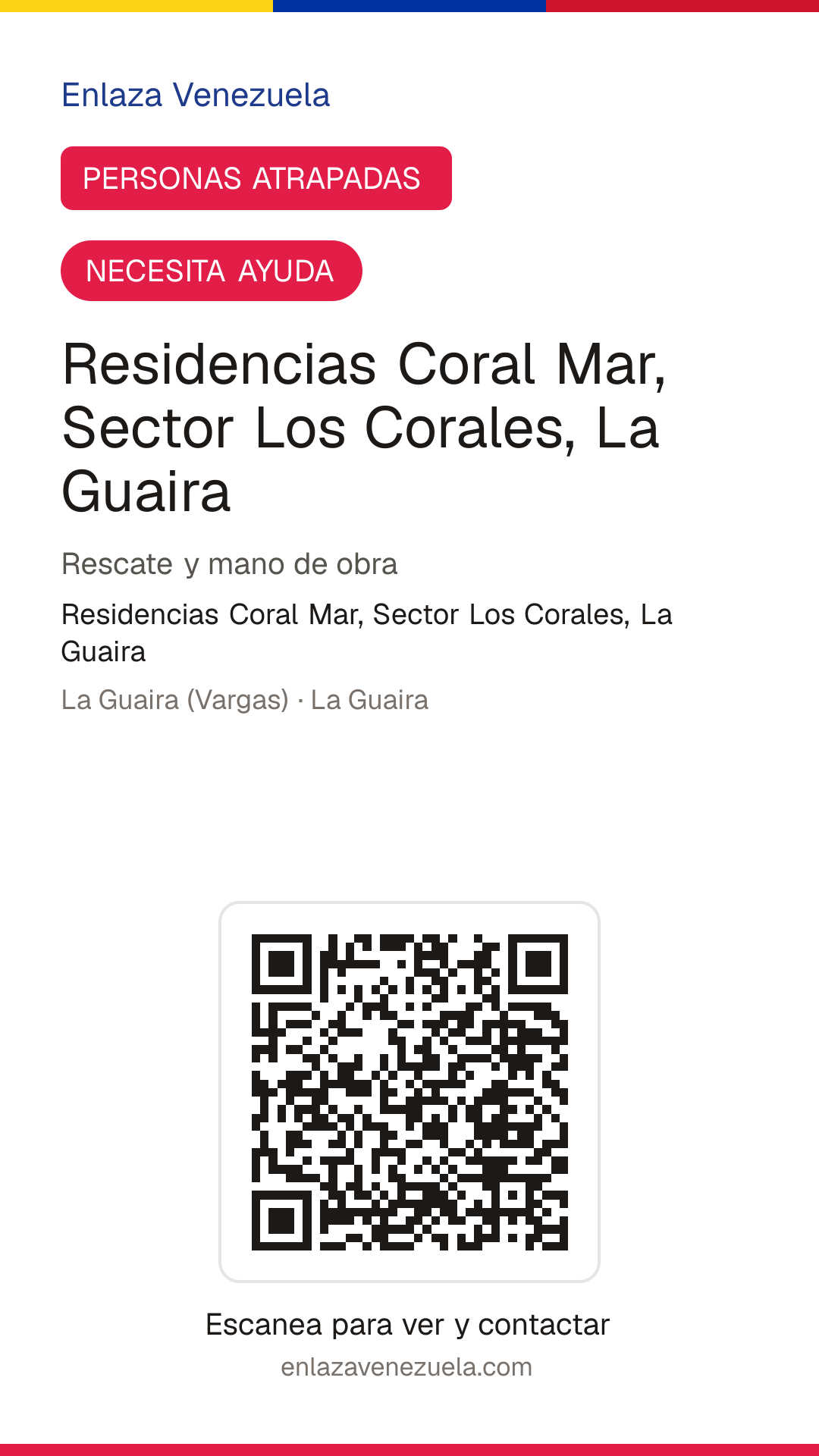 Enlaza Venezuela

PERSONAS ATRAPADAS

NECESITA AYUDA

Residencias Coral Mar, Sector Los Corales, La Guaira

Rescate y mano de obra

Residencias Coral Mar, Sector Los Corales, La Guaira

La Guaira (Vargas) · La Guaira

Escanea para ver y contactar

enlazavenezuela.com